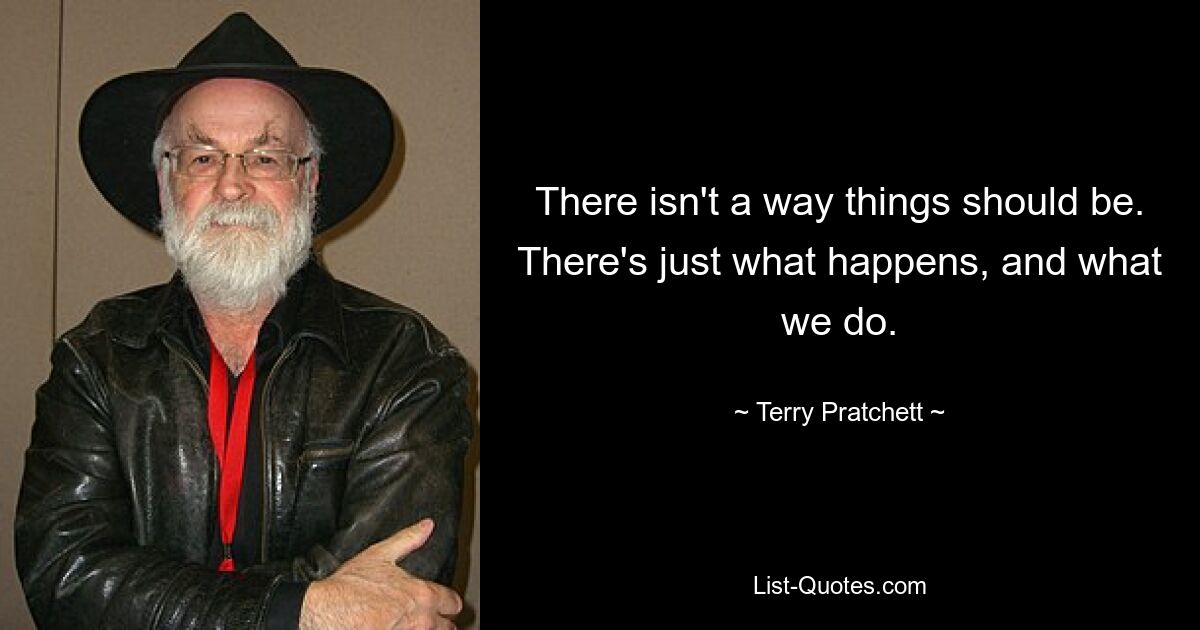 There isn't a way things should be. There's just what happens, and what we do.

~ Terry Pratchett ~

List-Quotes.com